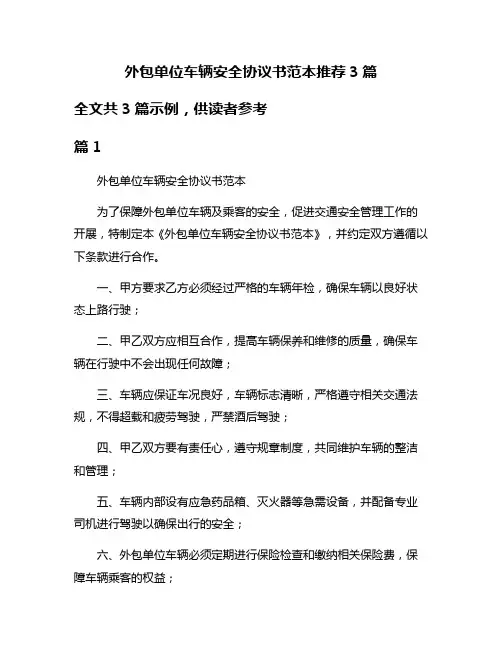 外包单位车辆安全协议书范本推荐 3 篇

全文共 3 篇示例，供读者参考

篇 1

外包单位车辆安全协议书范本

为了保障外包单位车辆及乘客的安全，促进交通安全管理工作的开展，特制定本《外包单位车辆安全协议书范本》，并约定双方遵循以下条款进行合作。

一、甲方要求乙方必须经过严格的车辆年检，确保车辆以良好状态上路行驶；

二、甲乙双方应相互合作，提高车辆保养和维修的质量，确保车辆在行驶中不会出现任何故障；

三、车辆应保证车况良好，车辆标志清晰，严格遵守相关交通法规，不得超载和疲劳驾驶，严禁酒后驾驶；

四、甲乙双方要有责任心，遵守规章制度，共同维护车辆的整洁和管理；

五、车辆内部设有应急药品箱、灭火器等急需设备，并配备专业司机进行驾驶以确保出行的安全；

六、外包单位车辆必须定期进行保险检查和缴纳相关保险费，保障车辆乘客的权益；